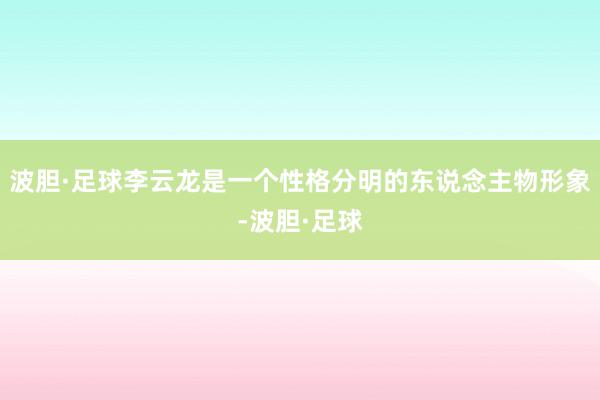 波胆·足球李云龙是一个性格分明的东说念主物形象-波胆·足球